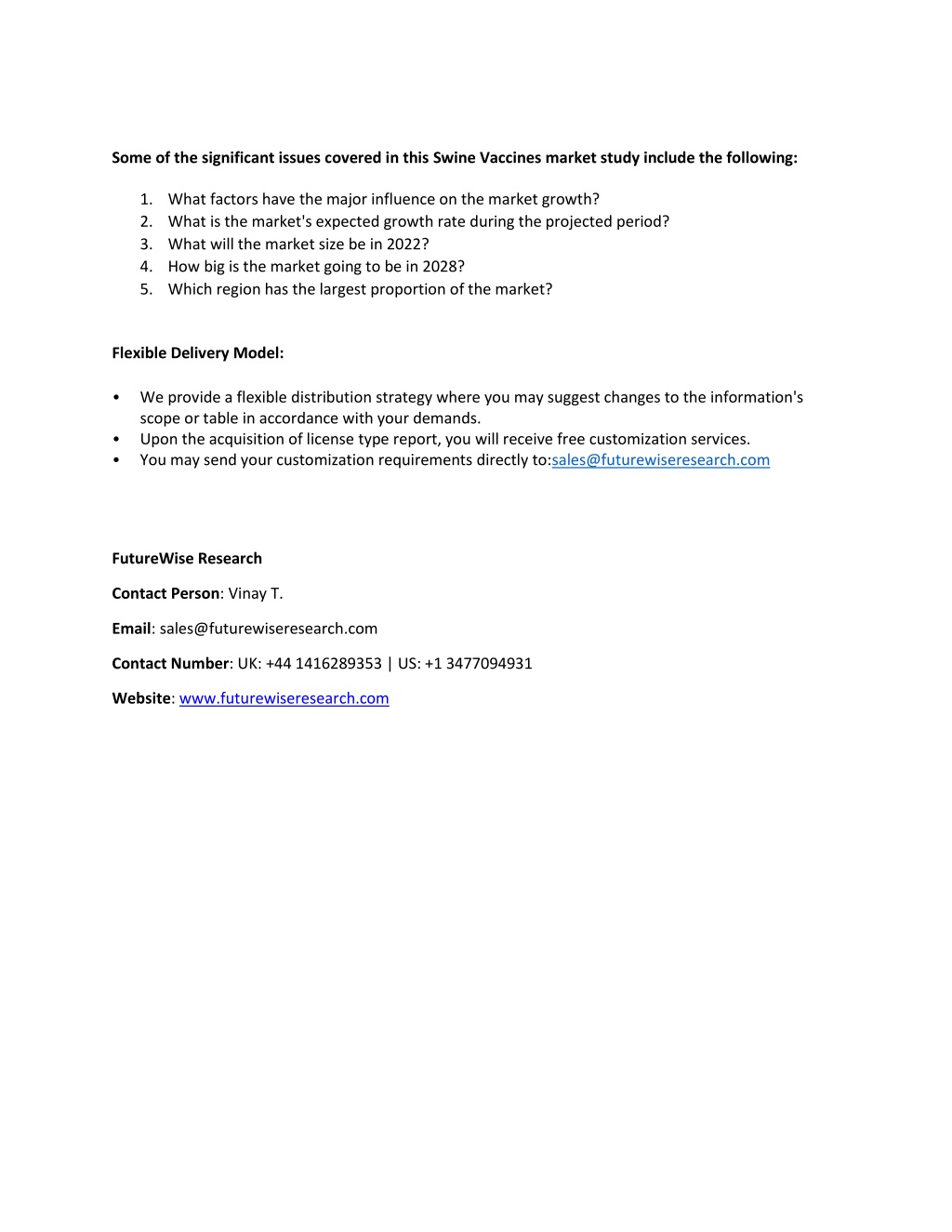 Some of the significant issues covered in this Swine Vaccines market study include the following:

1. What factors have the major influence on the market growth?
2. What is the market's expected growth rate during the projected period?
3. What will the market size be in 2022?
4. How big is the market going to be in 2028?
5. Which region has the largest proportion of the market?

Flexible Delivery Model:

• We provide a flexible distribution strategy where you may suggest changes to the information's scope or table in accordance with your demands.
• Upon the acquisition of license type report, you will receive free customization services.
• You may send your customization requirements directly to:sales@futurewiseresearch.com

FutureWise Research

Contact Person: Vinay T.

Email: sales@futurewiseresearch.com

Contact Number: UK: +44 1416289353 | US: +1 3477094931

Website: www.futurewiseresearch.com